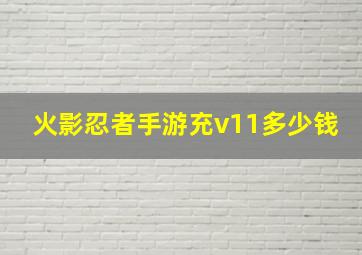 火影忍者手游充v11多少钱